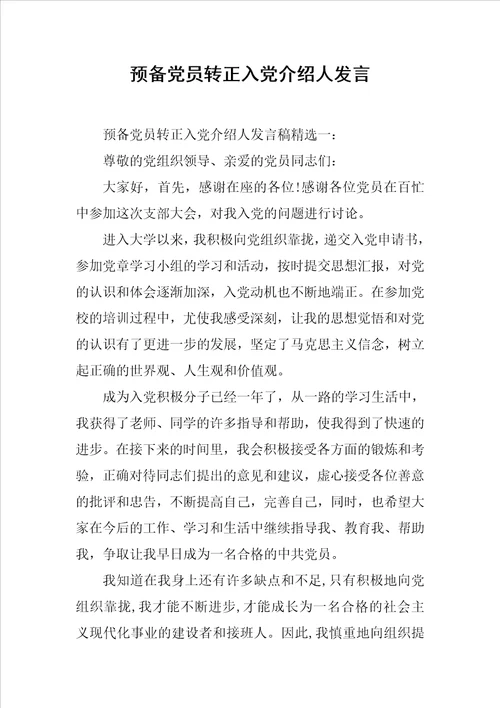 预备党员转正入党介绍人发言

预备党员转正入党介绍人发言稿精选一：

尊敬的党组织领导、亲爱的党员同志们：

大家好，首先，感谢在座的各位!感谢各位党员在百忙中参加这次支部大会，对我入党的问题进行讨论。

进入大学以来，我积极向党组织靠拢，递交入党申请书，参加党章学习小组的学习和活动，按时提交思想汇报，对党的认识和体会逐渐加深，入党动机也不断地端正。在参加党校的培训过程中，尤使我感受深刻，让我的思想觉悟和对党的认识有了更进一步的发展，坚定了马克思主义信念，树立起正确的世界观、人生观和价值观。

成为入党积极分子已经一年了，从一路的学习生活中，我获得了老师、同学的许多指导和帮助，使我得到了快速的进步。在接下来的时间里，我会积极接受各方面的锻炼和考验，正确对待同志们提出的意见和建议，虚心接受各位善意的批评和忠告，不断提高自己，完善自己，同时，也希望大家在今后的工作、学习和生活中继续指导我、教育我、帮助我，争取让我早日成为一名合格的中共党员。

我知道在我身上还有许多缺点和不足，只有积极地向党组织靠拢，我才能不断进步，才能成长为一名合格的社会主义现代化事业的建设者和接班人。因此，我慎重地向组织提